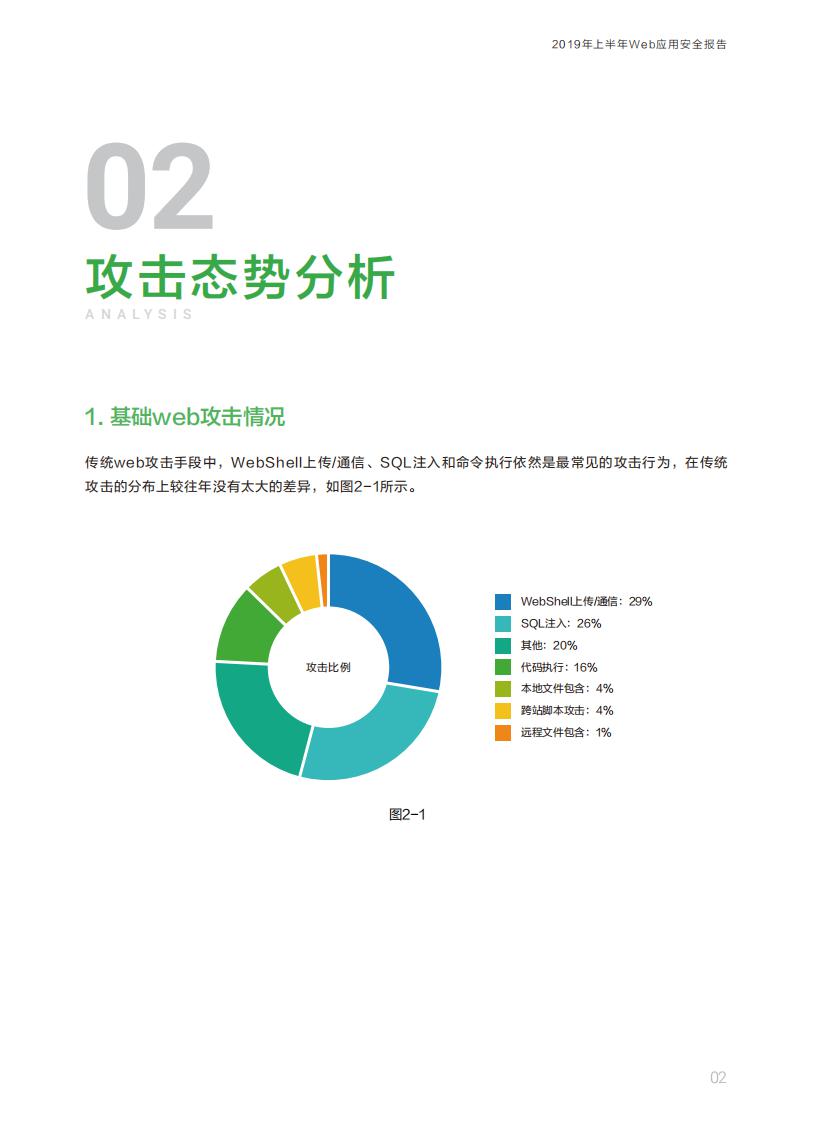 2019年上半年Web应用安全报告

02
攻击态势分析
ANALYSIS

1. 基础web攻击情况

传统web攻击手段中，WebShell上传/通信、SQL注入和命令执行依然是最常见的攻击行为，在传统攻击的分布上较往年没有太大的差异，如图2-1所示。

攻击比例

WebShell上传/通信：29%
SQL注入：26%
其他：20%
代码执行：16%
本地文件包含：4%
跨站脚本攻击：4%
远程文件包含：1%

图2-1

02